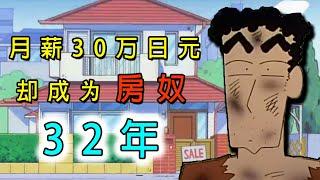 月薪30万日元
却成为房奴
32年

SALE